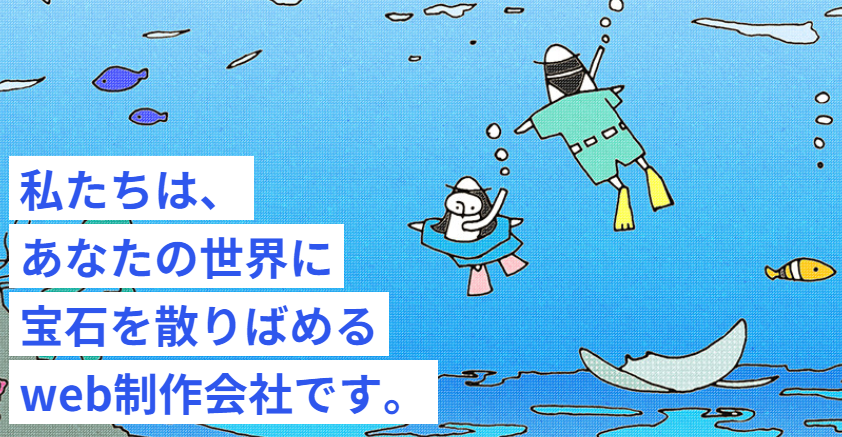 私たちは、
あなたの世界に
宝石を散りばめる
web制作会社です。